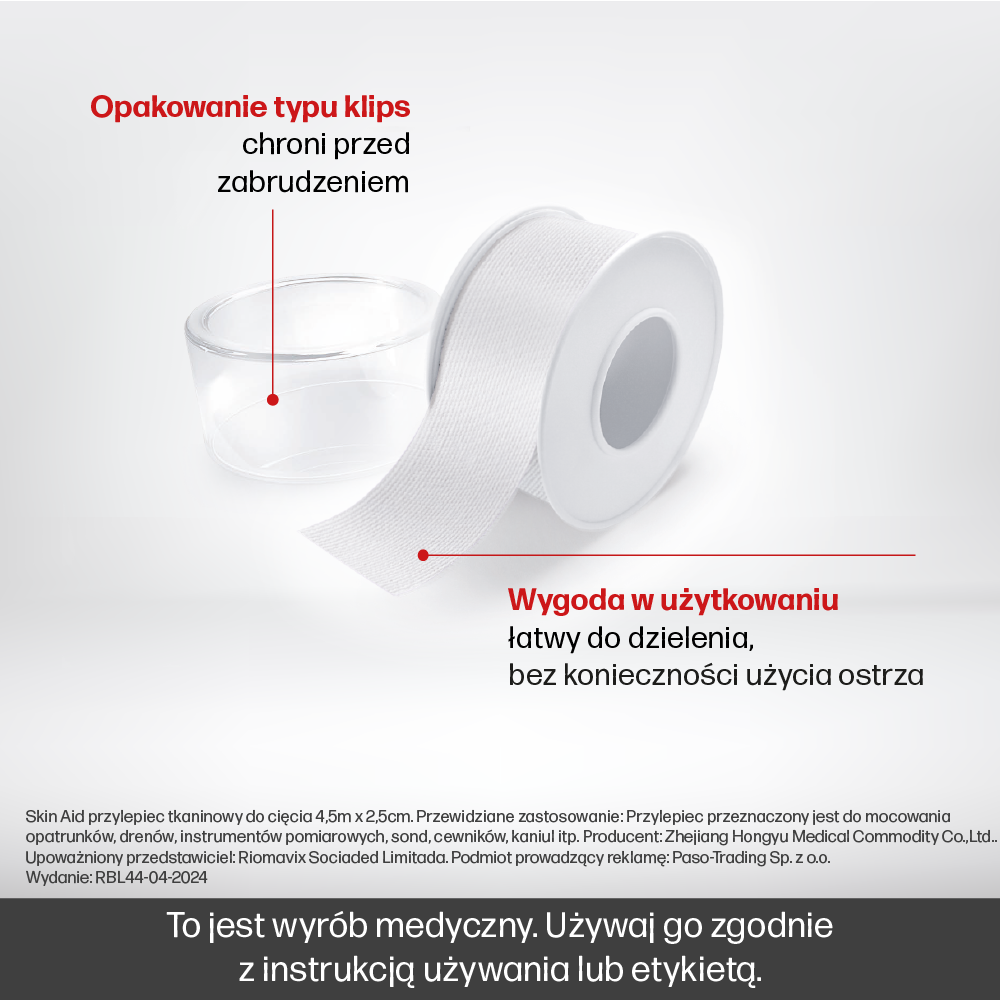 Opakowanie typu klips
chroni przed
zabrudzeniem

Wygoda w użytkowaniu
łatwy do dzielenia,
bez konieczności użycia ostrza

Skin Aid przylepiec tkaninowy do cięcia 4,5m x 2,5cm. Przewidziane zastosowanie: Przylepiec przeznaczony jest do mocowania opatrunków, drenów, instrumentów pomiarowych, sond, cewników, kaniul itp. Producent: Zhejiang Hongyu Medical Commodity Co.,Ltd.. Upoważniony przedstawiciel: Riomavix Sociaded Limitada. Podmiot prowadzący reklamę: Paso-Trading Sp. z o.o.
Wydanie: RBL44-04-2024

To jest wyrób medyczny. Używaj go zgodnie z instrukcją używania lub etykietą.